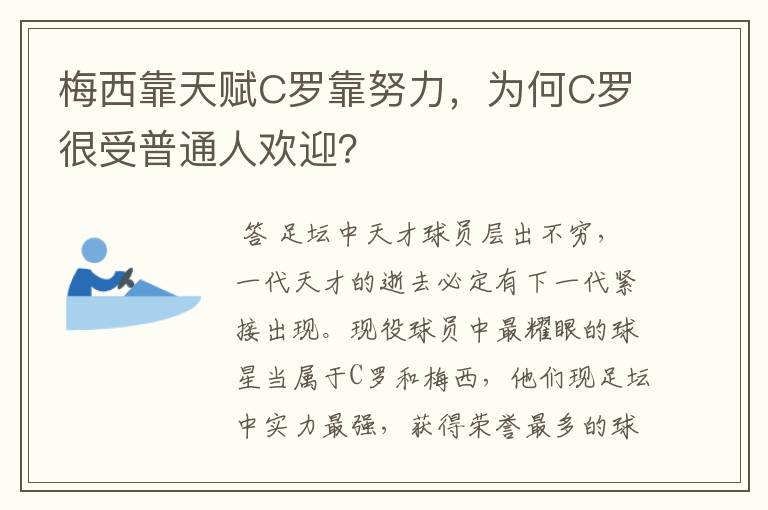 梅西靠天赋C罗靠努力，为何C罗很受普通人欢迎?

答 足坛中天才球员层出不穷，一代天才的逝去必定有下一代紧接出现。现役球员中最耀眼的球星当属于C罗和梅西，他们现足坛中实力最强，获得荣誉最多的球